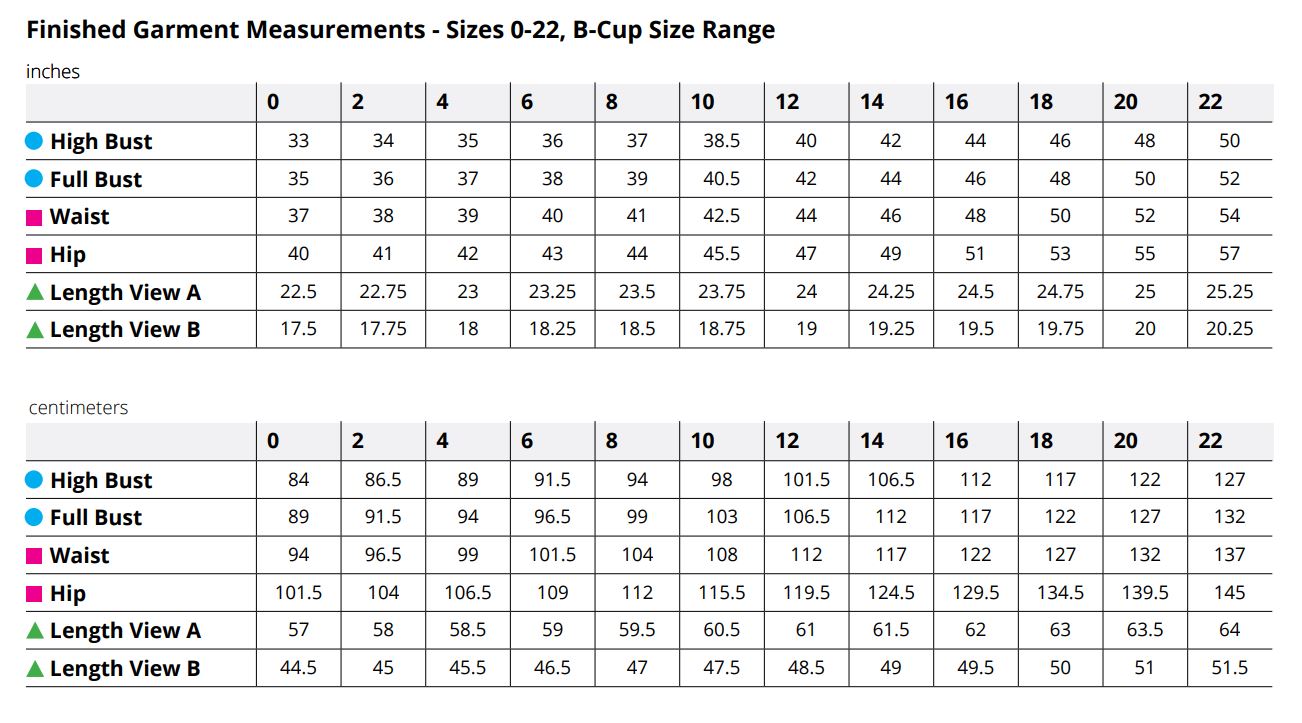 Finished Garment Measurements - Sizes 0-22, B-Cup Size Range

inches

| | 0 | 2 | 4 | 6 | 8 | 10 | 12 | 14 | 16 | 18 | 20 | 22 |
|---|---|---|---|---|---|---|---|---|---|---|---|---|
| High Bust | 33 | 34 | 35 | 36 | 37 | 38.5 | 40 | 42 | 44 | 46 | 48 | 50 |
| Full Bust | 35 | 36 | 37 | 38 | 39 | 40.5 | 42 | 44 | 46 | 48 | 50 | 52 |
| Waist | 37 | 38 | 39 | 40 | 41 | 42.5 | 44 | 46 | 48 | 50 | 52 | 54 |
| Hip | 40 | 41 | 42 | 43 | 44 | 45.5 | 47 | 49 | 51 | 53 | 55 | 57 |
| Length View A | 22.5 | 22.75 | 23 | 23.25 | 23.5 | 23.75 | 24 | 24.25 | 24.5 | 24.75 | 25 | 25.25 |
| Length View B | 17.5 | 17.75 | 18 | 18.25 | 18.5 | 18.75 | 19 | 19.25 | 19.5 | 19.75 | 20 | 20.25 |

centimeters

| | 0 | 2 | 4 | 6 | 8 | 10 | 12 | 14 | 16 | 18 | 20 | 22 |
|---|---|---|---|---|---|---|---|---|---|---|---|---|
| High Bust | 84 | 86.5 | 89 | 91.5 | 94 | 98 | 101.5 | 106.5 | 112 | 117 | 122 | 127 |
| Full Bust | 89 | 91.5 | 94 | 96.5 | 99 | 103 | 106.5 | 112 | 117 | 122 | 127 | 132 |
| Waist | 94 | 96.5 | 99 | 101.5 | 104 | 108 | 112 | 117 | 122 | 127 | 132 | 137 |
| Hip | 101.5 | 104 | 106.5 | 109 | 112 | 115.5 | 119.5 | 124.5 | 129.5 | 134.5 | 139.5 | 145 |
| Length View A | 57 | 58 | 58.5 | 59 | 59.5 | 60.5 | 61 | 61.5 | 62 | 63 | 63.5 | 64 |
| Length View B | 44.5 | 45 | 45.5 | 46.5 | 47 | 47.5 | 48.5 | 49 | 49.5 | 50 | 51 | 51.5 |